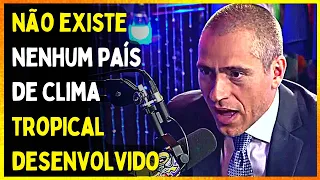 NÃO EXISTE NENHUM PAÍS DE CLIMA TROPICAL DESENVOLVIDO